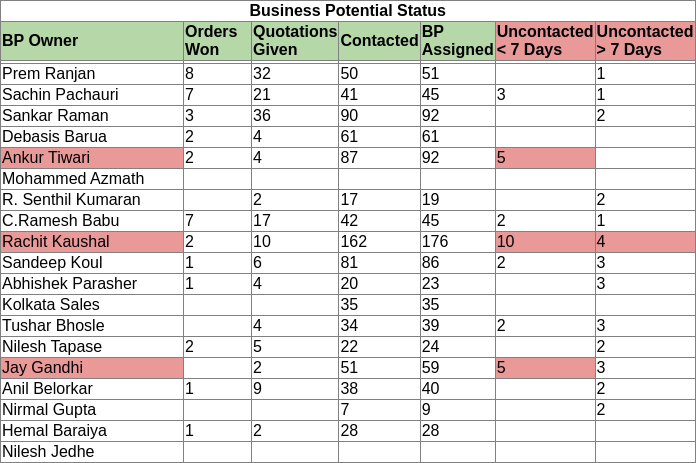 Business Potential Status

| BP Owner | Orders Won | Quotations Given | Contacted | BP Assigned | Uncontacted < 7 Days | Uncontacted > 7 Days |
|---|---|---|---|---|---|---|
| Prem Ranjan | 8 | 32 | 50 | 51 | | 1 |
| Sachin Pachauri | 7 | 21 | 41 | 45 | 3 | 1 |
| Sankar Raman | 3 | 36 | 90 | 92 | | 2 |
| Debasis Barua | 2 | 4 | 61 | 61 | | |
| Ankur Tiwari | 2 | 4 | 87 | 92 | 5 | |
| Mohammed Azmath | | | | | | |
| R. Senthil Kumaran | | 2 | 17 | 19 | | 2 |
| C.Ramesh Babu | 7 | 17 | 42 | 45 | 2 | 1 |
| Rachit Kaushal | 2 | 10 | 162 | 176 | 10 | 4 |
| Sandeep Koul | 1 | 6 | 81 | 86 | 2 | 3 |
| Abhishek Parasher | 1 | 4 | 20 | 23 | | 3 |
| Kolkata Sales | | | 35 | 35 | | |
| Tushar Bhosle | | 4 | 34 | 39 | 2 | 3 |
| Nilesh Tapase | 2 | 5 | 22 | 24 | | 2 |
| Jay Gandhi | | 2 | 51 | 59 | 5 | 3 |
| Anil Belorkar | 1 | 9 | 38 | 40 | | 2 |
| Nirmal Gupta | | | 7 | 9 | | 2 |
| Hemal Baraiya | 1 | 2 | 28 | 28 | | |
| Nilesh Jedhe | | | | | | |